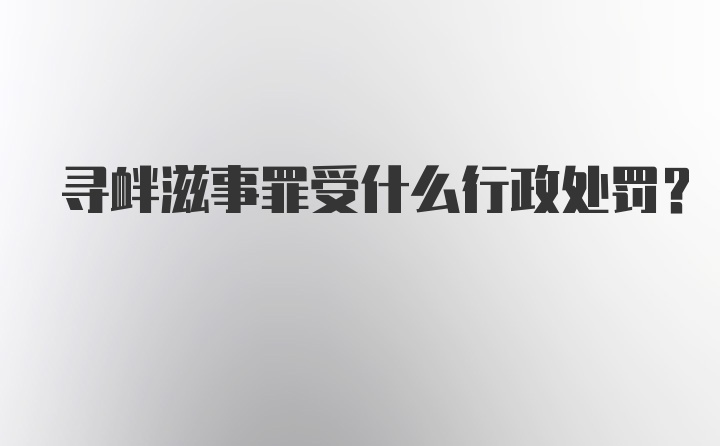 寻衅滋事罪受什么行政处罚？